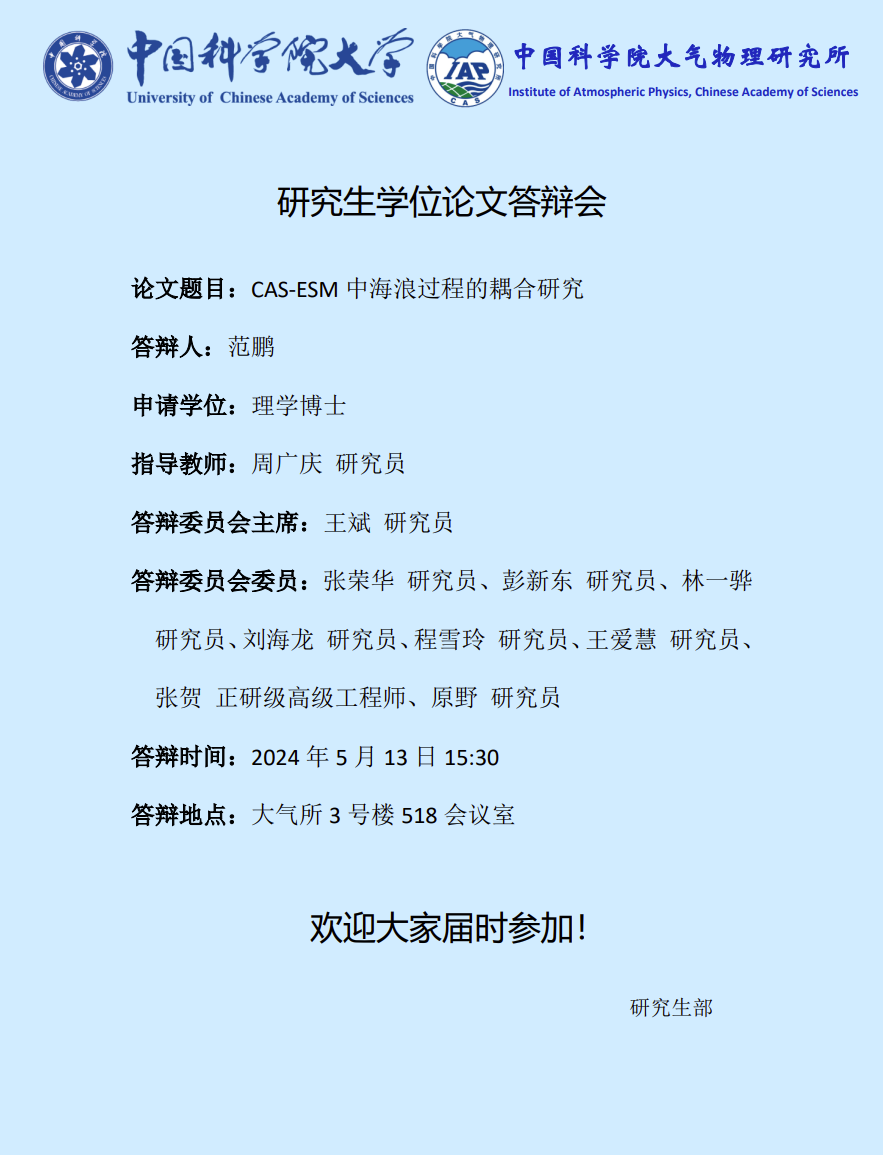 中国科学院大学
University of Chinese Academy of Sciences

IAP CAS

中国科学院大气物理研究所
Institute of Atmospheric Physics, Chinese Academy of Sciences

研究生学位论文答辩会

论文题目：CAS-ESM 中海浪过程的耦合研究

答辩人：范鹏

申请学位：理学博士

指导教师：周广庆 研究员

答辩委员会主席：王斌 研究员

答辩委员会委员：张荣华 研究员、彭新东 研究员、林一骅 研究员、刘海龙 研究员、程雪玲 研究员、王爱慧 研究员、张贺 正研级高级工程师、原野 研究员

答辩时间：2024 年 5 月 13 日 15:30

答辩地点：大气所 3 号楼 518 会议室

欢迎大家届时参加！

研究生部